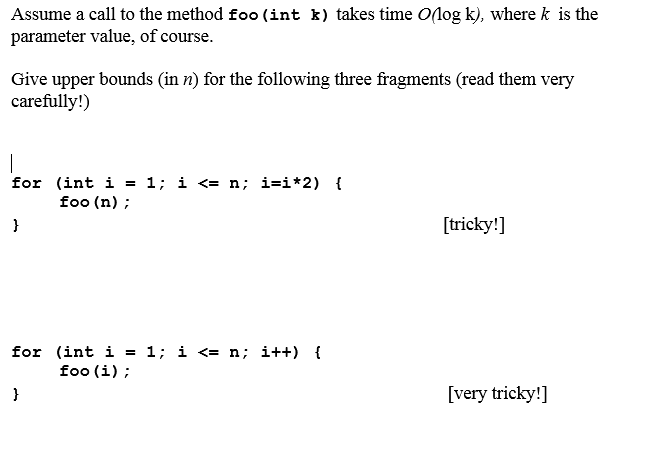 Assume a call to the method foo(int k) takes time $O(\log k)$, where $k$ is the parameter value, of course.

Give upper bounds (in $n$) for the following three fragments (read them very carefully!)

for (int i = 1; i <= n; i=i*2) {
    foo(n);
}

[tricky!]

for (int i = 1; i <= n; i++) {
    foo(i);
}

[very tricky!]